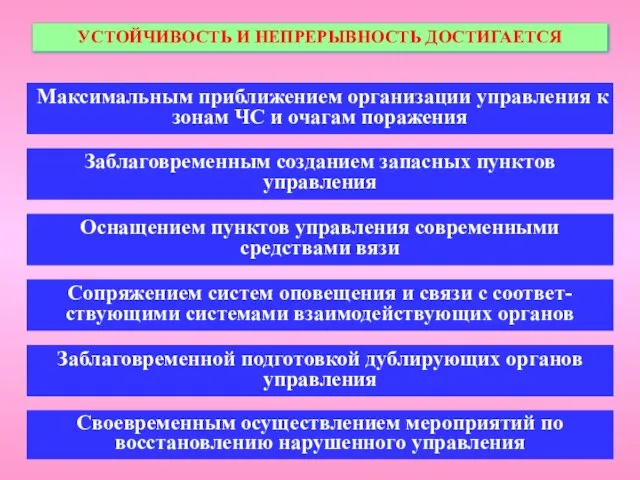 УСТОЙЧИВОСТЬ И НЕПРЕРЫВНОСТЬ ДОСТИГАЕТСЯ

Максимальным приближением организации управления к зонам ЧС и очагам поражения

Заблаговременным созданием запасных пунктов управления

Оснащением пунктов управления современными средствами вязи

Сопряжением систем оповещения и связи с соответствующими системами взаимодействующих органов

Заблаговременной подготовкой дублирующих органов управления

Своевременным осуществлением мероприятий по восстановлению нарушенного управления